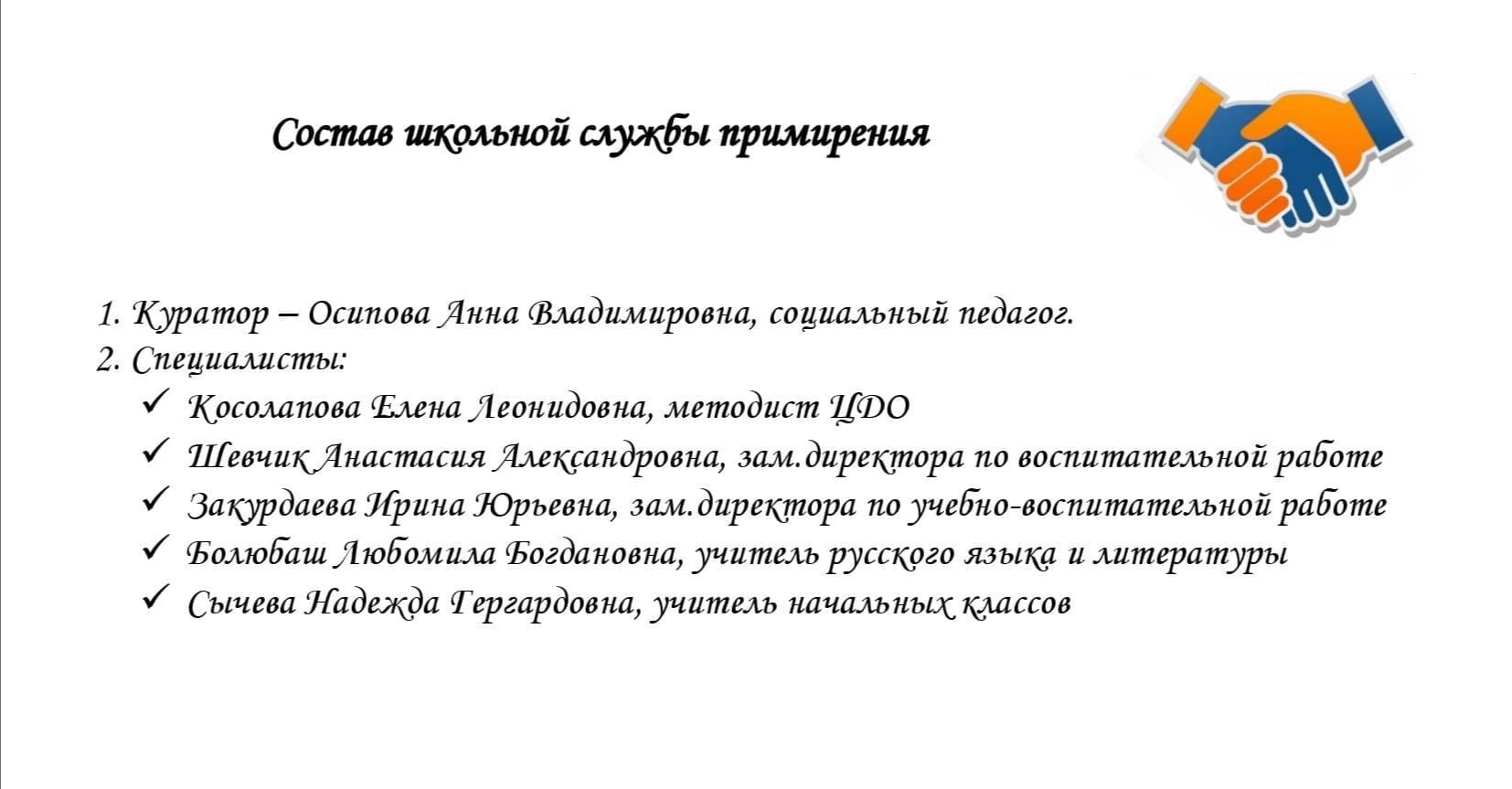 Состав школьной службы примирения

1. Куратор – Осипова Анна Владимировна, социальный педагог.
2. Специалисты:
✓ Косолапова Елена Леонидовна, методист ЦДО
✓ Шевчик Анастасия Александровна, зам.директора по воспитательной работе
✓ Закурдаева Ирина Юрьевна, зам.директора по учебно-воспитательной работе
✓ Болюбаш Любомила Богдановна, учитель русского языка и литературы
✓ Сычева Надежда Гергардовна, учитель начальных классов